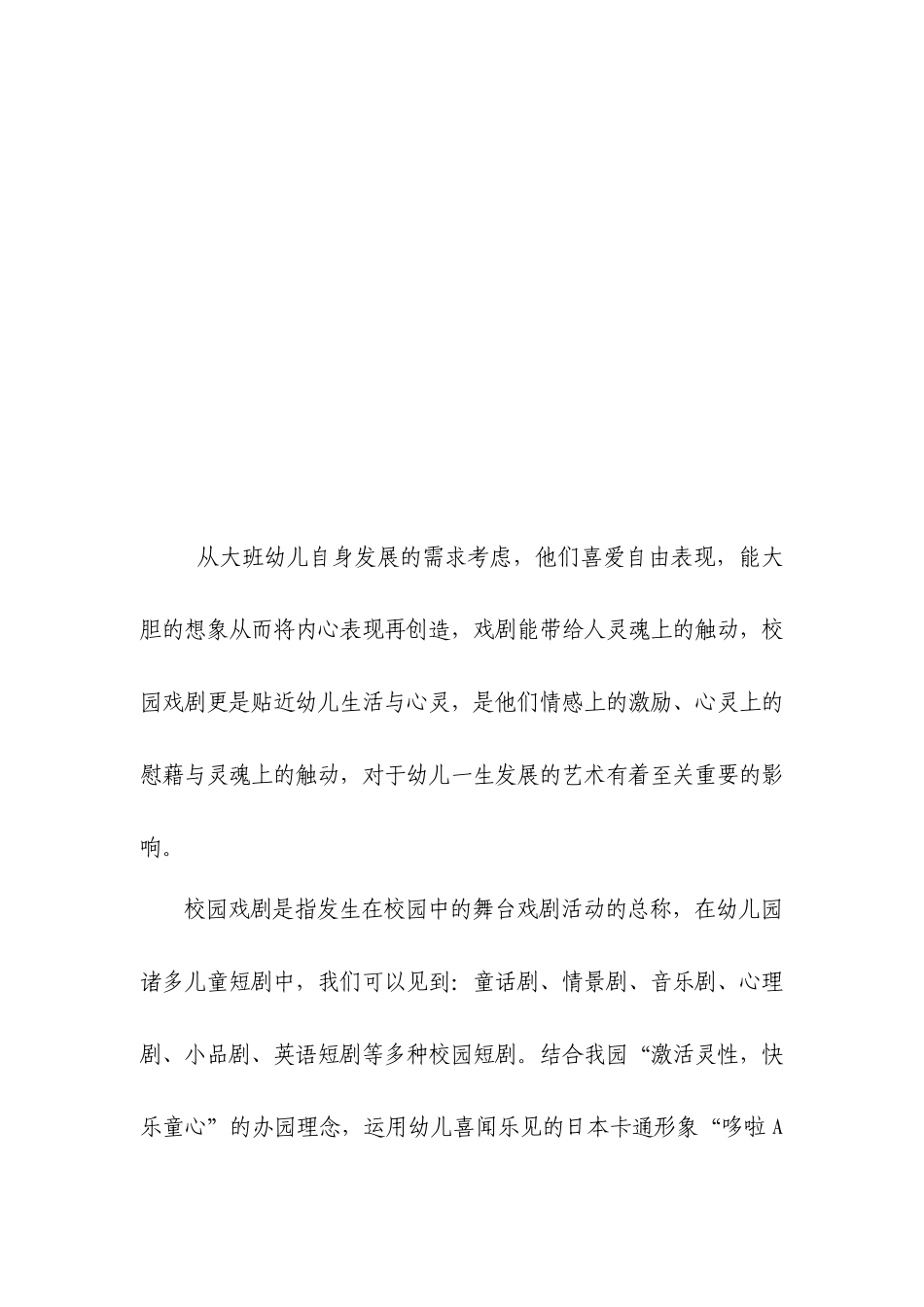 从大班幼儿自身发展的需求考虑，他们喜爱自由表现，能大胆的想象从而将内心表现再创造，戏剧能带给人灵魂上的触动，校园戏剧更是贴近幼儿生活与心灵，是他们情感上的激励、心灵上的慰藉与灵魂上的触动，对于幼儿一生发展的艺术有着至关重要的影响。

校园戏剧是指发生在校园中的舞台戏剧活动的总称，在幼儿园诸多儿童短剧中，我们可以见到：童话剧、情景剧、音乐剧、心理剧、小品剧、英语短剧等多种校园短剧。结合我园“激活灵性，快乐童心”的办园理念，运用幼儿喜闻乐见的日本卡通形象“哆啦A